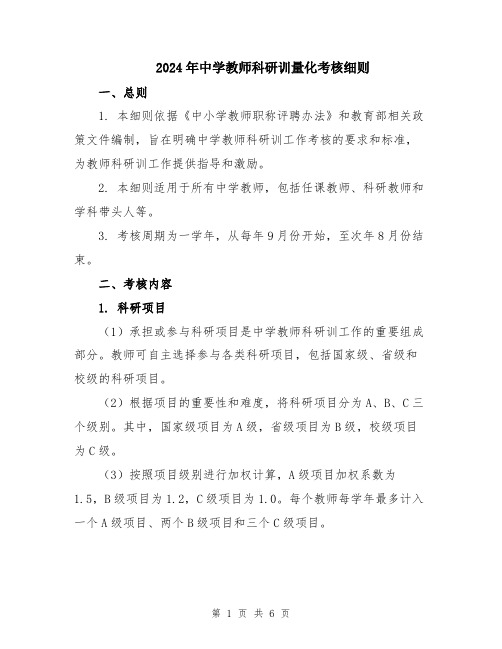 2024年中学教师科研训量化考核细则

一、总则

1. 本细则依据《中小学教师职称评聘办法》和教育部相关政策文件编制，旨在明确中学教师科研训工作考核的要求和标准，为教师科研训工作提供指导和激励。

2. 本细则适用于所有中学教师，包括任课教师、科研教师和学科带头人等。

3. 考核周期为一学年，从每年9月份开始，至次年8月份结束。

二、考核内容

1. 科研项目

（1）承担或参与科研项目是中学教师科研训工作的重要组成部分。教师可自主选择参与各类科研项目，包括国家级、省级和校级的科研项目。

（2）根据项目的重要性和难度，将科研项目分为A、B、C三个级别。其中，国家级项目为A级，省级项目为B级，校级项目为C级。

（3）按照项目级别进行加权计算，A级项目加权系数为1.5，B级项目为1.2，C级项目为1.0。每个教师每学年最多计入一个A级项目、两个B级项目和三个C级项目。

第 1 页 共 6 页